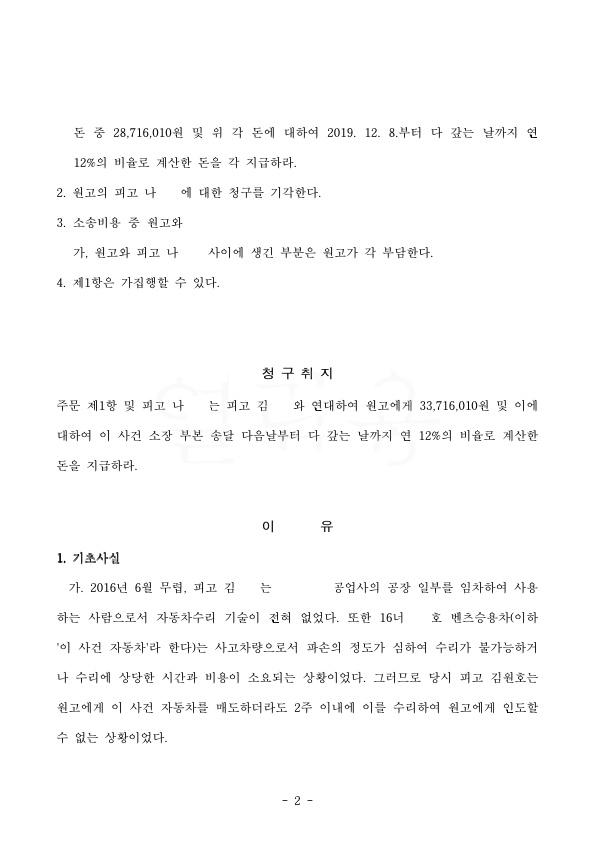 돈 중 28,716,010원 및 위 각 돈에 대하여 2019. 12. 8.부터 다 갚는 날까지 연 12%의 비율로 계산한 돈을 각 지급하라.

2. 원고의 피고 나　　에 대한 청구를 기각한다.

3. 소송비용 중 원고와

가, 원고와 피고 나　　사이에 생긴 부분은 원고가 각 부담한다.

4. 제1항은 가집행할 수 있다.

청 구 취 지

주문 제1항 및 피고 나　　는 피고 김　　와 연대하여 원고에게 33,716,010원 및 이에 대하여 이 사건 소장 부본 송달 다음날부터 다 갚는 날까지 연 12%의 비율로 계산한 돈을 지급하라.

이　　유

1. 기초사실

가. 2016년 6월 무렵, 피고 김　　는　　　공업사의 공장 일부를 임차하여 사용하는 사람으로서 자동차수리 기술이 전혀 없었다. 또한 16너　　호 벤츠승용차(이하 '이 사건 자동차'라 한다)는 사고차량으로서 파손의 정도가 심하여 수리가 불가능하거나 수리에 상당한 시간과 비용이 소요되는 상황이었다. 그러므로 당시 피고 김원호는 원고에게 이 사건 자동차를 매도하더라도 2주 이내에 이를 수리하여 원고에게 인도할 수 없는 상황이었다.

- 2 -